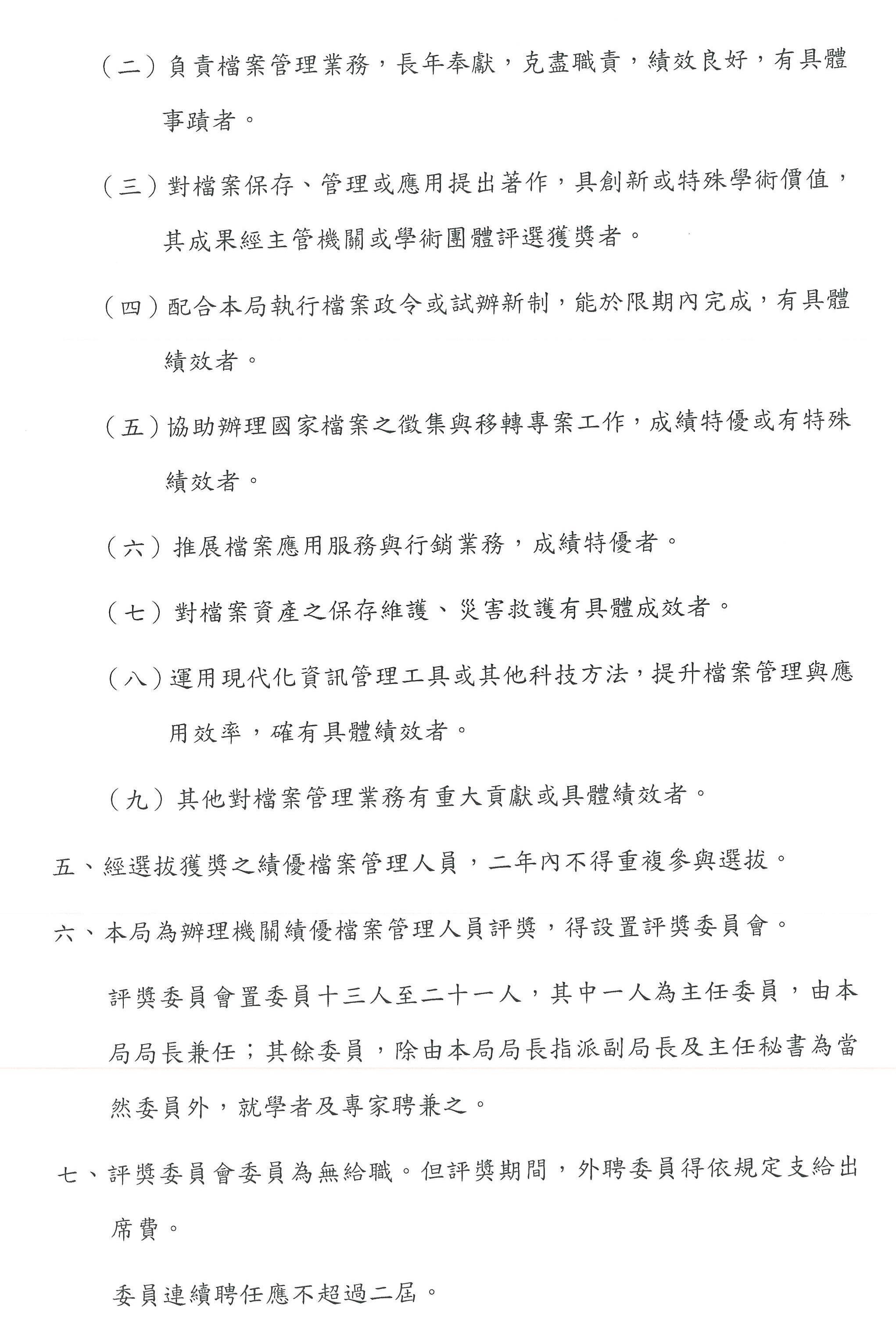 （二）負責檔案管理業務，長年奉獻，克盡職責，績效良好，有具體事蹟者。

（三）對檔案保存、管理或應用提出著作，具創新或特殊學術價值，其成果經主管機關或學術團體評選獲獎者。

（四）配合本局執行檔案政令或試辦新制，能於限期內完成，有具體績效者。

（五）協助辦理國家檔案之徵集與移轉專案工作，成績特優或有特殊績效者。

（六）推展檔案應用服務與行銷業務，成績特優者。

（七）對檔案資產之保存維護、災害救護有具體成效者。

（八）運用現代化資訊管理工具或其他科技方法，提升檔案管理與應用效率，確有具體績效者。

（九）其他對檔案管理業務有重大貢獻或具體績效者。

五、經選拔獲獎之績優檔案管理人員，二年內不得重複參與選拔。

六、本局為辦理機關績優檔案管理人員評獎，得設置評獎委員會。

評獎委員會置委員十三人至二十一人，其中一人為主任委員，由本局局長兼任；其餘委員，除由本局局長指派副局長及主任秘書為當然委員外，就學者及專家聘兼之。

七、評獎委員會委員為無給職。但評獎期間，外聘委員得依規定支給出席費。

委員連續聘任應不超過二屆。